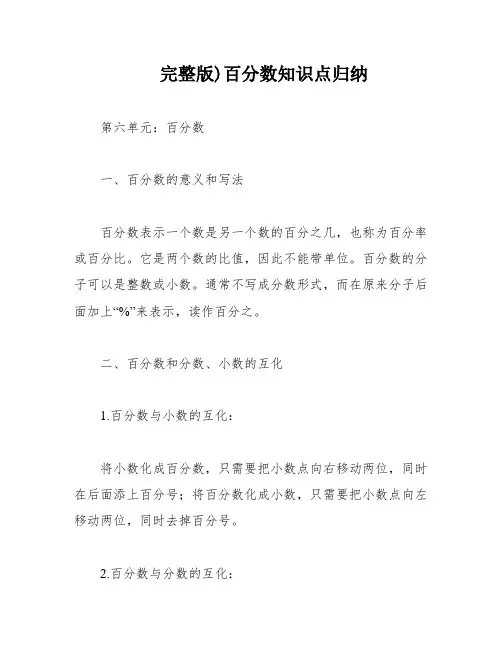 完整版)百分数知识点归纳

第六单元：百分数

一、百分数的意义和写法

百分数表示一个数是另一个数的百分之几，也称为百分率或百分比。它是两个数的比值，因此不能带单位。百分数的分子可以是整数或小数。通常不写成分数形式，而在原来分子后面加上“%”来表示，读作百分之。

二、百分数和分数、小数的互化

1.百分数与小数的互化：

将小数化成百分数，只需要把小数点向右移动两位，同时在后面添上百分号；将百分数化成小数，只需要把小数点向左移动两位，同时去掉百分号。

2.百分数与分数的互化：